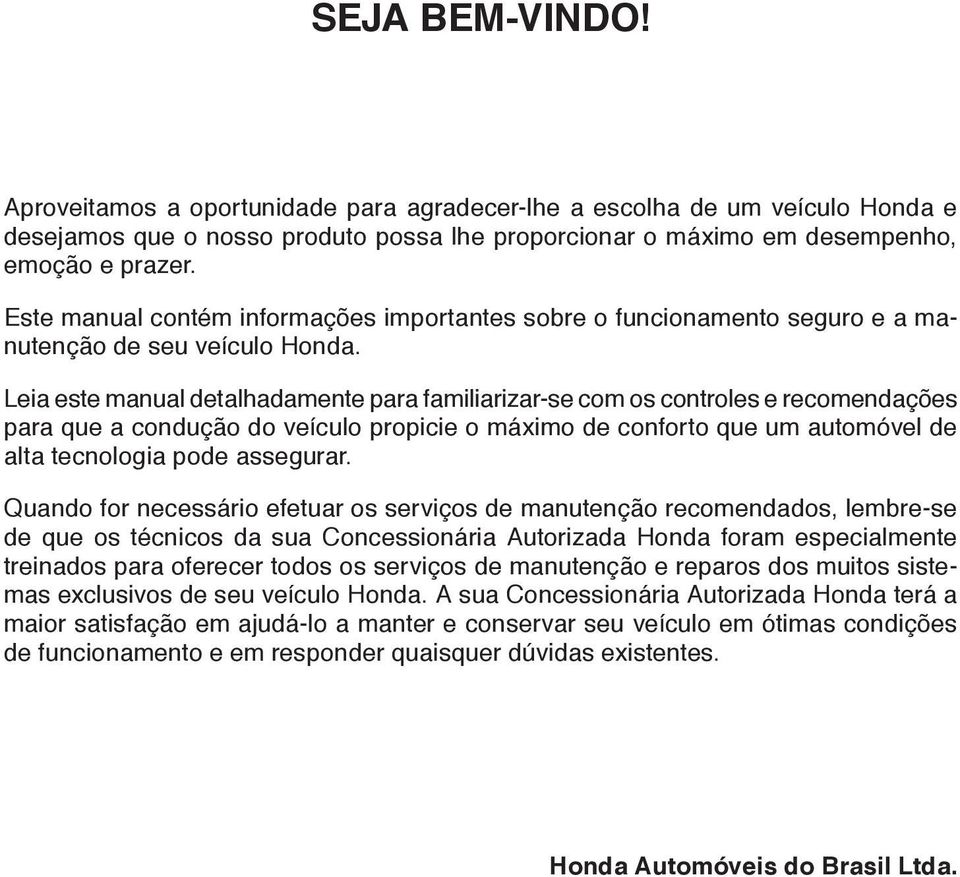 SEJA BEM-VINDO!

Aproveitamos a oportunidade para agradecer-lhe a escolha de um veículo Honda e desejamos que o nosso produto possa lhe proporcionar o máximo em desempenho, emoção e prazer.

Este manual contém informações importantes sobre o funcionamento seguro e a manutenção de seu veículo Honda.

Leia este manual detalhadamente para familiarizar-se com os controles e recomendações para que a condução do veículo propicie o máximo de conforto que um automóvel de alta tecnologia pode assegurar.

Quando for necessário efetuar os serviços de manutenção recomendados, lembre-se de que os técnicos da sua Concessionária Autorizada Honda foram especialmente treinados para oferecer todos os serviços de manutenção e reparos dos muitos sistemas exclusivos de seu veículo Honda. A sua Concessionária Autorizada Honda terá a maior satisfação em ajudá-lo a manter e conservar seu veículo em ótimas condições de funcionamento e em responder quaisquer dúvidas existentes.

Honda Automóveis do Brasil Ltda.